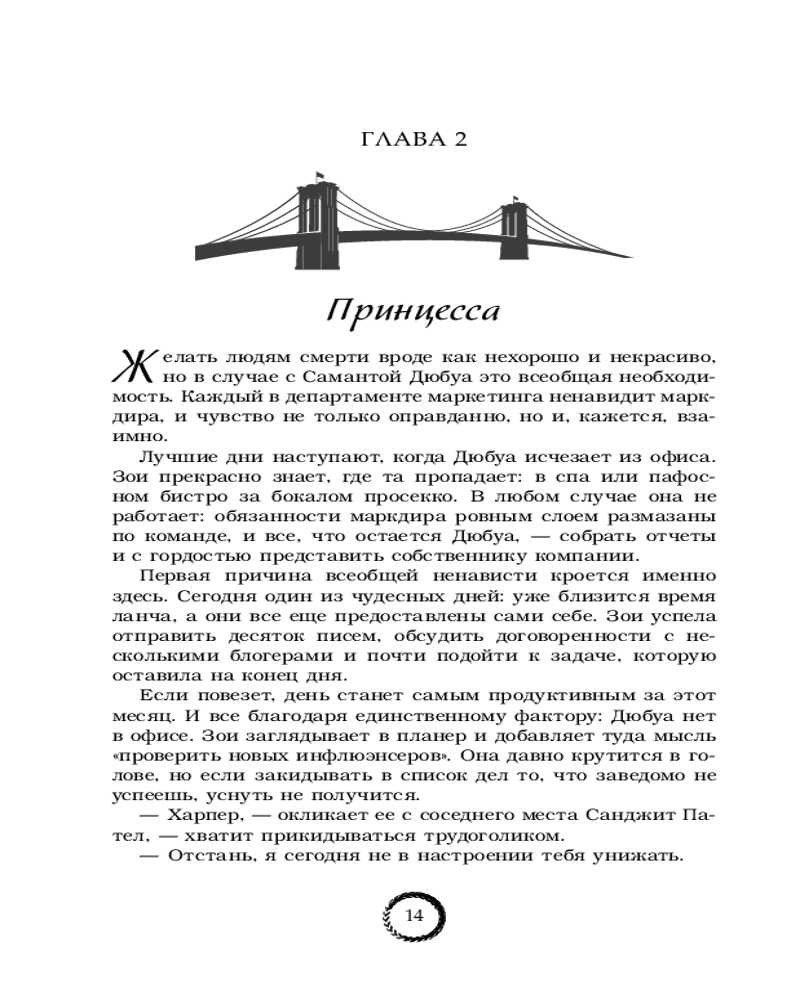 ГЛАВА 2

Принцесса

Желать людям смерти вроде как нехорошо и некрасиво, но в случае с Самантой Дюбуа это всеобщая необходимость. Каждый в департаменте маркетинга ненавидит маркдира, и чувство не только оправданно, но и, кажется, взаимно.

Лучшие дни наступают, когда Дюбуа исчезает из офиса. Зои прекрасно знает, где та пропадает: в спа или пафосном бистро за бокалом просекко. В любом случае она не работает: обязанности маркдира ровным слоем размазаны по команде, и все, что остается Дюбуа, — собрать отчеты и с гордостью представить собственнику компании.

Первая причина всеобщей ненависти кроется именно здесь. Сегодня один из чудесных дней: уже близится время ланча, а они все еще предоставлены сами себе. Зои успела отправить десяток писем, обсудить договоренности с несколькими блогерами и почти подойти к задаче, которую оставила на конец дня.

Если повезет, день станет самым продуктивным за этот месяц. И все благодаря единственному фактору: Дюбуа нет в офисе. Зои заглядывает в планер и добавляет туда мысль «проверить новых инфлюэнсеров». Она давно крутится в голове, но если закидывать в список дел то, что заведомо не успеешь, уснуть не получится.

— Харпер, — окликает ее с соседнего места Санджит Пател, — хватит прикидываться трудоголиком.

— Отстань, я сегодня не в настроении тебя унижать.

14